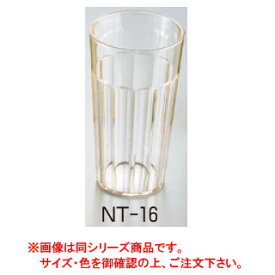 NT-16

※画像は同シリーズ商品です。
サイズ・色を御確認の上、ご注文下さい。